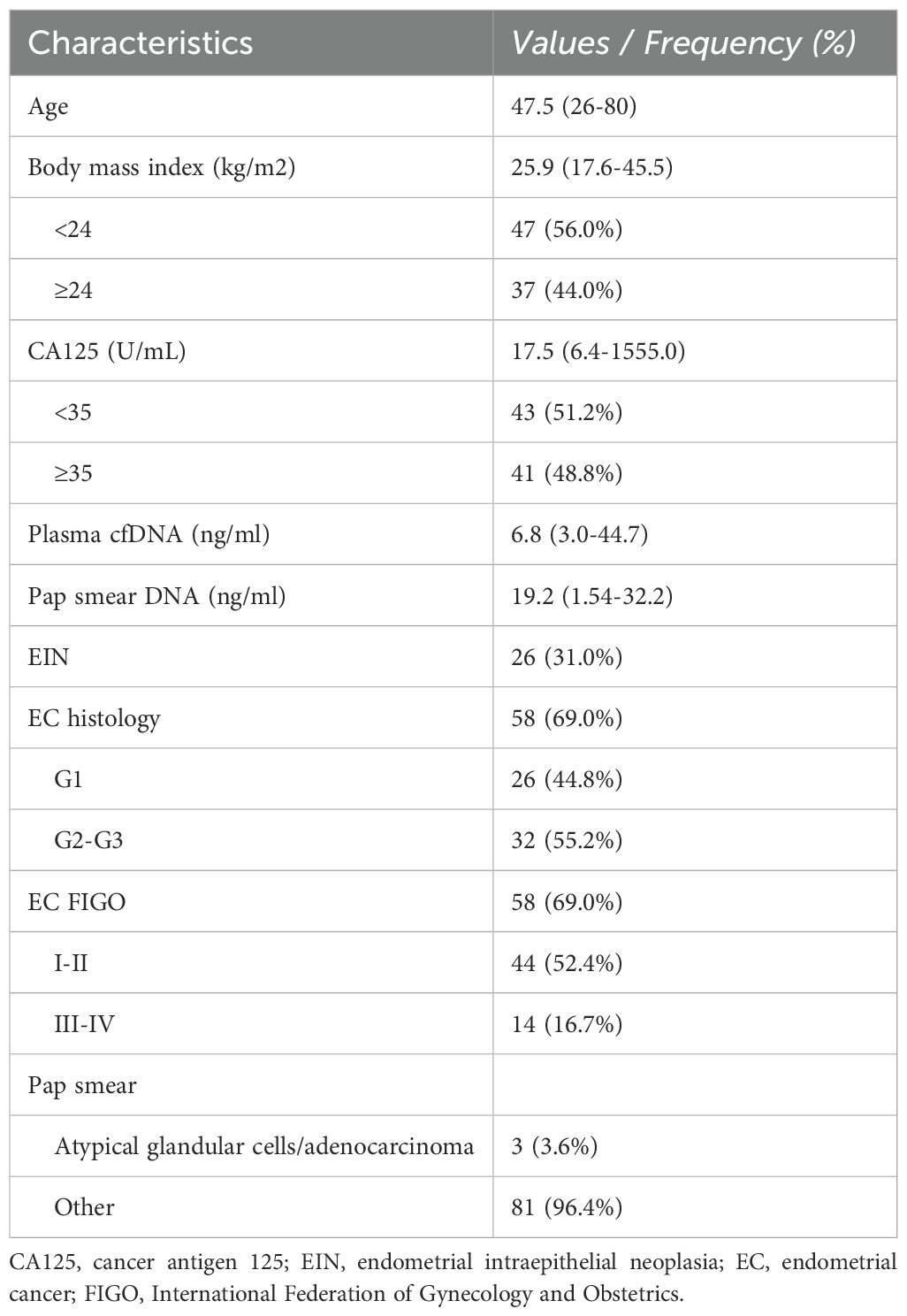 | Characteristics | Values / Frequency (%) |
|---|---|
| Age | 47.5 (26-80) |
| Body mass index (kg/m2) | 25.9 (17.6-45.5) |
| <24 | 47 (56.0%) |
| ≥24 | 37 (44.0%) |
| CA125 (U/mL) | 17.5 (6.4-1555.0) |
| <35 | 43 (51.2%) |
| ≥35 | 41 (48.8%) |
| Plasma cfDNA (ng/ml) | 6.8 (3.0-44.7) |
| Pap smear DNA (ng/ml) | 19.2 (1.54-32.2) |
| EIN | 26 (31.0%) |
| EC histology | 58 (69.0%) |
| G1 | 26 (44.8%) |
| G2-G3 | 32 (55.2%) |
| EC FIGO | 58 (69.0%) |
| I-II | 44 (52.4%) |
| III-IV | 14 (16.7%) |
| Pap smear | |
| Atypical glandular cells/adenocarcinoma | 3 (3.6%) |
| Other | 81 (96.4%) |

CA125, cancer antigen 125; EIN, endometrial intraepithelial neoplasia; EC, endometrial cancer; FIGO, International Federation of Gynecology and Obstetrics.